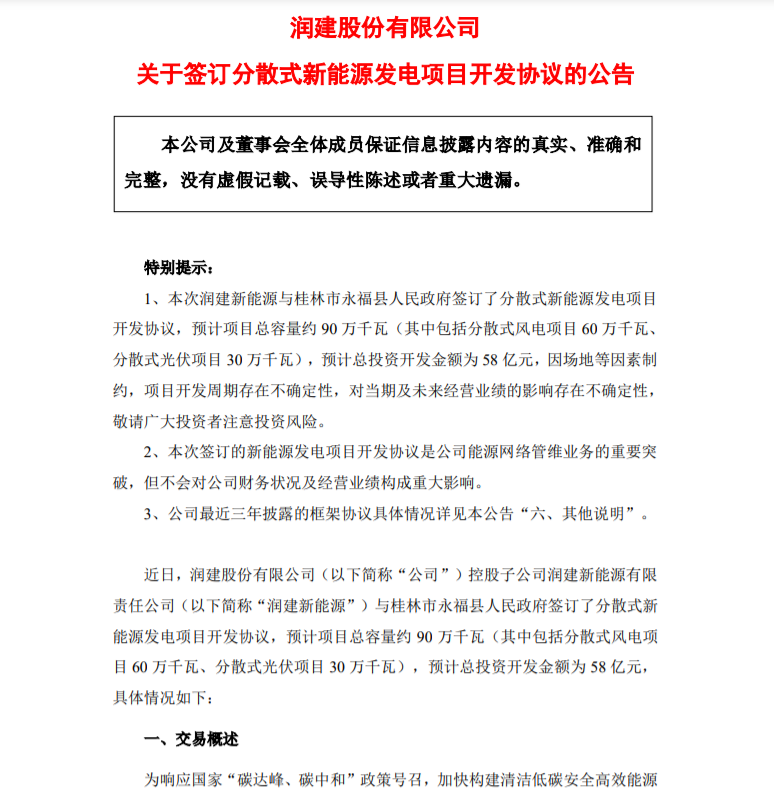 润建股份有限公司

关于签订分散式新能源发电项目开发协议的公告

本公司及董事会全体成员保证信息披露内容的真实、准确和完整，没有虚假记载、误导性陈述或者重大遗漏。

特别提示：

1、本次润建新能源与桂林市永福县人民政府签订了分散式新能源发电项目开发协议，预计项目总容量约 90 万千瓦（其中包括分散式风电项目 60 万千瓦、分散式光伏项目 30 万千瓦），预计总投资开发金额为 58 亿元，因场地等因素制约，项目开发周期存在不确定性，对当期及未来经营业绩的影响存在不确定性，敬请广大投资者注意投资风险。

2、本次签订的新能源发电项目开发协议是公司能源网络管维业务的重要突破，但不会对公司财务状况及经营业绩构成重大影响。

3、公司最近三年披露的框架协议具体情况详见本公告“六、其他说明”。

近日，润建股份有限公司（以下简称“公司”）控股子公司润建新能源有限责任公司（以下简称“润建新能源”）与桂林市永福县人民政府签订了分散式新能源发电项目开发协议，预计项目总容量约 90 万千瓦（其中包括分散式风电项目 60 万千瓦、分散式光伏项目 30 万千瓦），预计总投资开发金额为 58 亿元，具体情况如下：

一、交易概述

为响应国家“碳达峰、碳中和”政策号召，加快构建清洁低碳安全高效能源